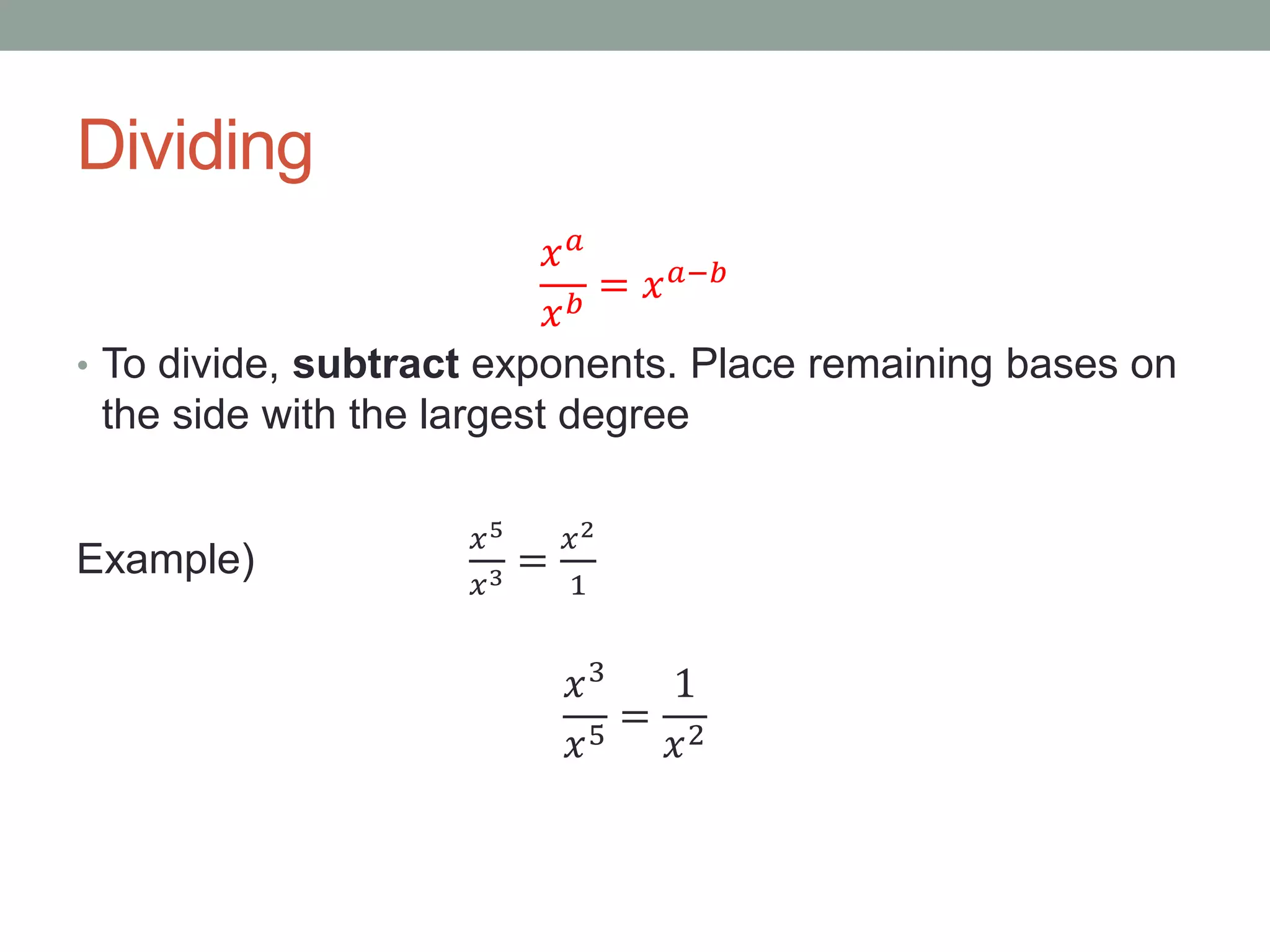 Dividing

$\frac{x^a}{x^b} = x^{a-b}$

• To divide, subtract exponents. Place remaining bases on the side with the largest degree

Example) $\frac{x^5}{x^3} = \frac{x^2}{1}$

$\frac{x^3}{x^5} = \frac{1}{x^2}$